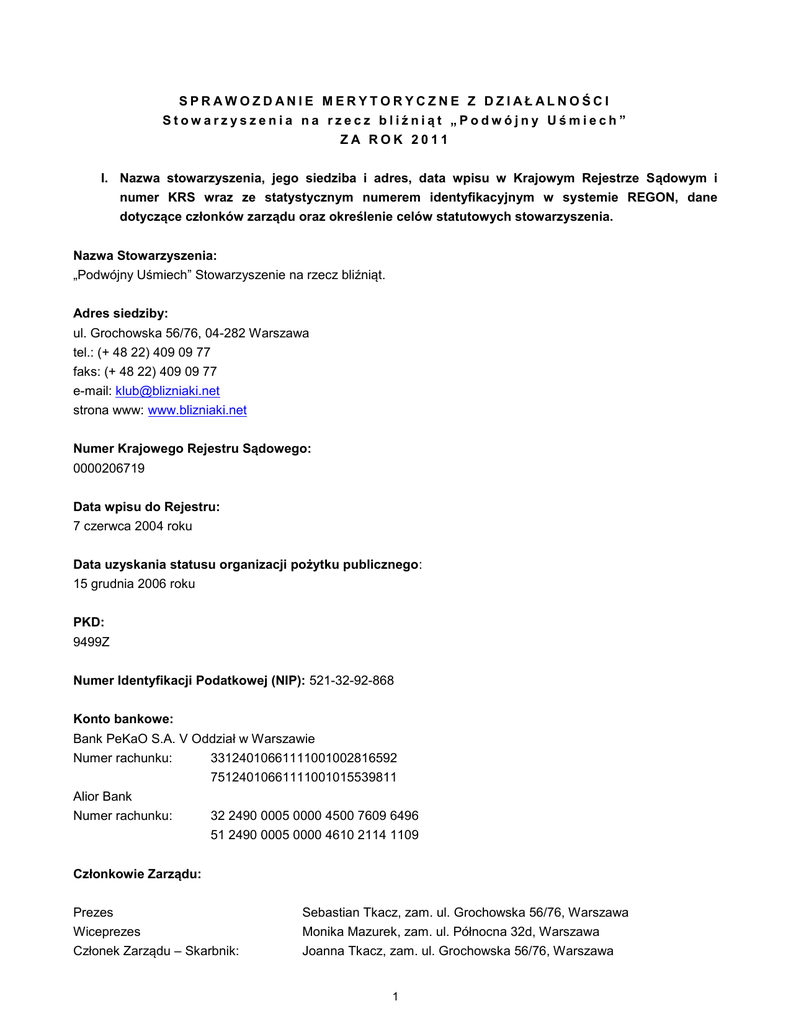 SPRAWOZDANIE MERYTORYCZNE Z DZIAŁALNOŚCI
Stowarzyszenia na rzecz bliźniąt „Podwójny Uśmiech"
ZA ROK 2011

I. Nazwa stowarzyszenia, jego siedziba i adres, data wpisu w Krajowym Rejestrze Sądowym i numer KRS wraz ze statystycznym numerem identyfikacyjnym w systemie REGON, dane dotyczące członków zarządu oraz określenie celów statutowych stowarzyszenia.

Nazwa Stowarzyszenia:
„Podwójny Uśmiech" Stowarzyszenie na rzecz bliźniąt.

Adres siedziby:
ul. Grochowska 56/76, 04-282 Warszawa
tel.: (+ 48 22) 409 09 77
faks: (+ 48 22) 409 09 77
e-mail: klub@blizniaki.net
strona www: www.blizniaki.net

Numer Krajowego Rejestru Sądowego:
0000206719

Data wpisu do Rejestru:
7 czerwca 2004 roku

Data uzyskania statusu organizacji pożytku publicznego:
15 grudnia 2006 roku

PKD:
9499Z

Numer Identyfikacji Podatkowej (NIP): 521-32-92-868

Konto bankowe:
Bank PeKaO S.A. V Oddział w Warszawie
Numer rachunku: 33124010661111001002816592
75124010661111001015539811
Alior Bank
Numer rachunku: 32 2490 0005 0000 4500 7609 6496
51 2490 0005 0000 4610 2114 1109

Członkowie Zarządu:

Prezes Sebastian Tkacz, zam. ul. Grochowska 56/76, Warszawa
Wiceprezes Monika Mazurek, zam. ul. Północna 32d, Warszawa
Członek Zarządu – Skarbnik: Joanna Tkacz, zam. ul. Grochowska 56/76, Warszawa

1